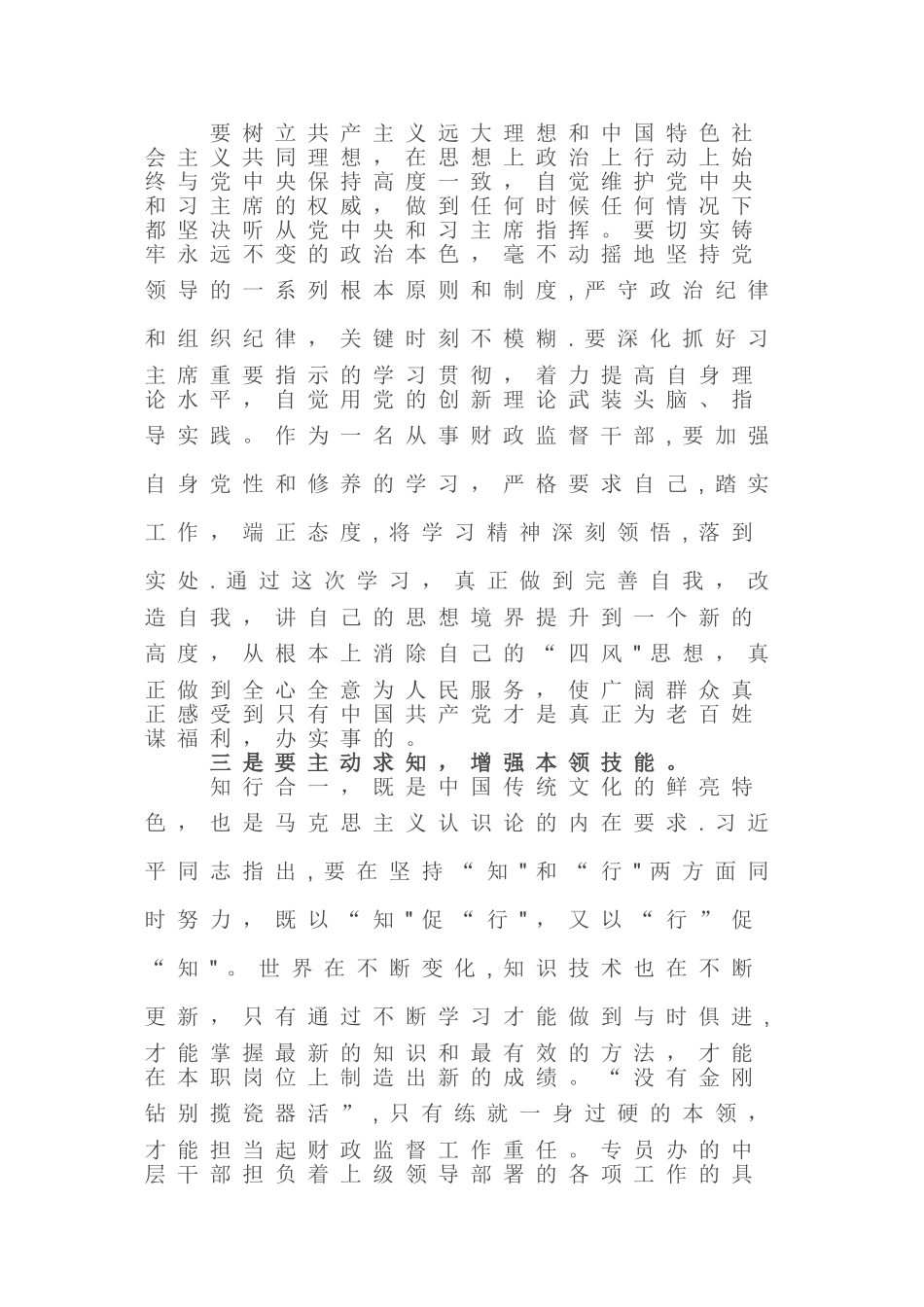 要树立共产主义远大理想和中国特色社会主义共同理想，在思想上政治上行动上始终与党中央保持高度一致，自觉维护党中央和习主席的权威，做到任何时候任何情况下都坚决听从党中央和习主席指挥。要切实铸牢永远不变的政治本色，毫不动摇地坚持党领导的一系列根本原则和制度,严守政治纪律和组织纪律，关键时刻不模糊.要深化抓好习主席重要指示的学习贯彻，着力提高自身理论水平，自觉用党的创新理论武装头脑、指导实践。作为一名从事财政监督干部,要加强自身党性和修养的学习，严格要求自己,踏实工作，端正态度,将学习精神深刻领悟,落到实处.通过这次学习，真正做到完善自我，改造自我，讲自己的思想境界提升到一个新的高度，从根本上消除自己的“四风"思想，真正做到全心全意为人民服务，使广阔群众真正感受到只有中国共产党才是真正为老百姓谋福利，办实事的。

三是要主动求知，增强本领技能。

知行合一，既是中国传统文化的鲜亮特色，也是马克思主义认识论的内在要求.习近平同志指出,要在坚持“知"和“行"两方面同时努力，既以“知"促“行"，又以“行”促“知"。世界在不断变化,知识技术也在不断更新，只有通过不断学习才能做到与时俱进，才能掌握最新的知识和最有效的方法，才能在本职岗位上制造出新的成绩。“没有金刚钻别揽瓷器活”,只有练就一身过硬的本领，才能担当起财政监督工作重任。专员办的中层干部担负着上级领导部署的各项工作的具